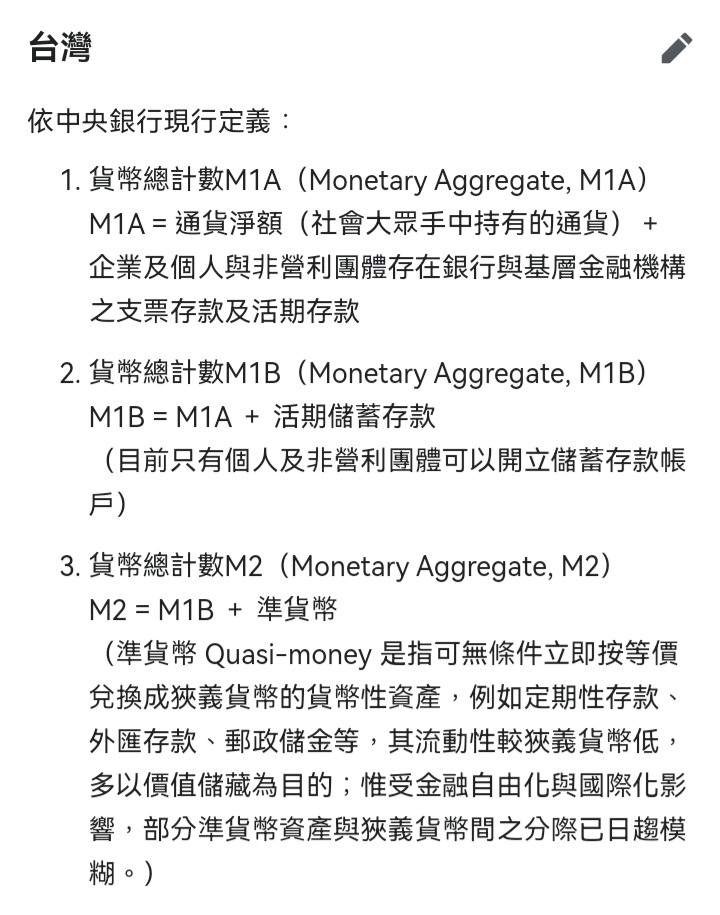 台灣

依中央銀行現行定義：

1. 貨幣總計數M1A（Monetary Aggregate, M1A）
M1A = 通貨淨額（社會大眾手中持有的通貨） + 企業及個人與非營利團體存在銀行與基層金融機構之支票存款及活期存款

2. 貨幣總計數M1B（Monetary Aggregate, M1B）
M1B = M1A + 活期儲蓄存款
（目前只有個人及非營利團體可以開立儲蓄存款帳戶）

3. 貨幣總計數M2（Monetary Aggregate, M2）
M2 = M1B + 準貨幣
（準貨幣 Quasi-money 是指可無條件立即按等價兌換成狹義貨幣的貨幣性資產，例如定期性存款、外匯存款、郵政儲金等，其流動性較狹義貨幣低，多以價值儲藏為目的；惟受金融自由化與國際化影響，部分準貨幣資產與狹義貨幣間之分際已日趨模糊。）